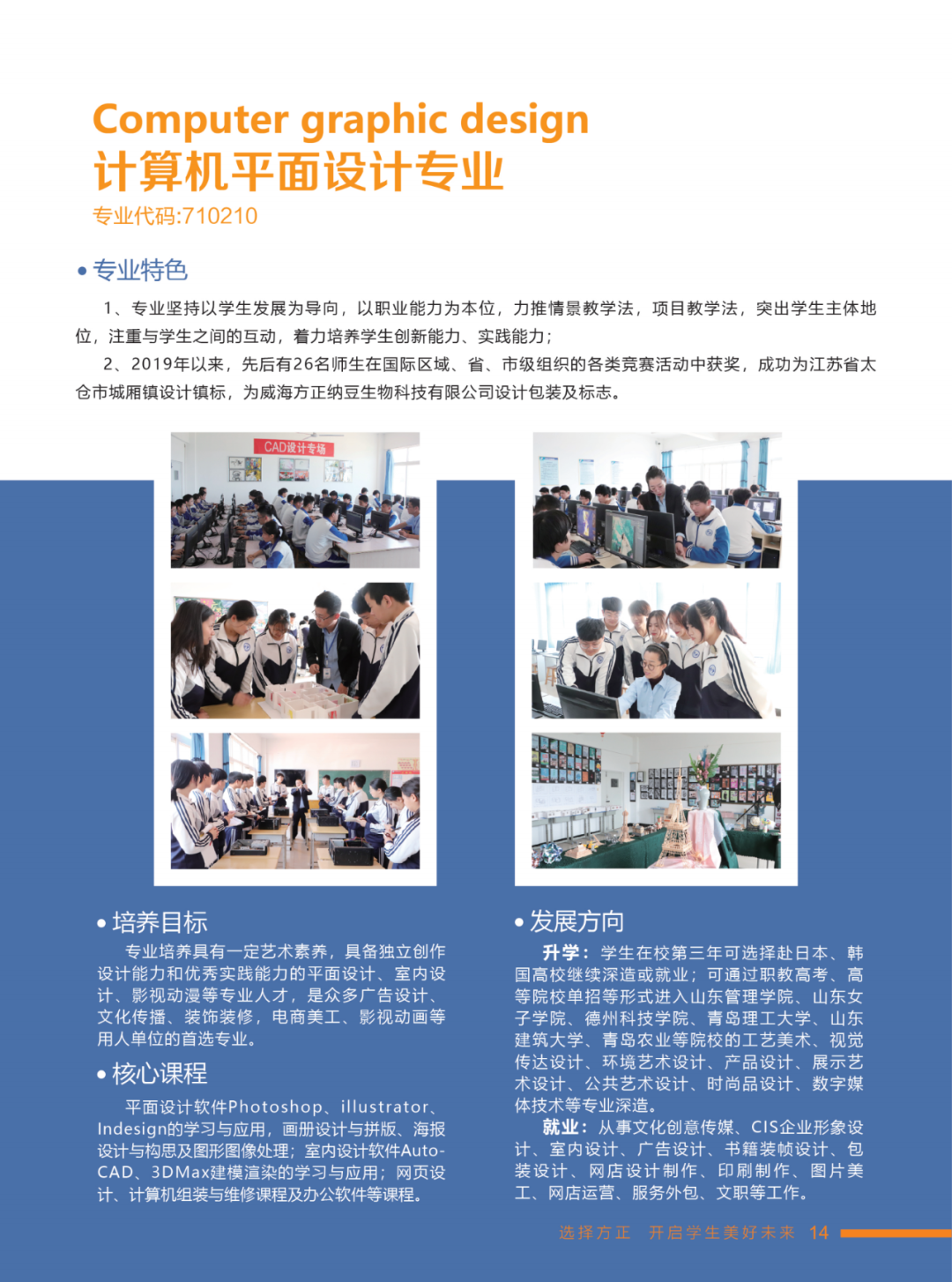 Computer graphic design
计算机平面设计专业
专业代码:710210

• 专业特色

1、专业坚持以学生发展为导向，以职业能力为本位，力推情景教学法，项目教学法，突出学生主体地位，注重与学生之间的互动，着力培养学生创新能力、实践能力；

2、2019年以来，先后有26名师生在国际区域、省、市级组织的各类竞赛活动中获奖，成功为江苏省太仓市城厢镇设计镇标，为威海方正纳豆生物科技有限公司设计包装及标志。

CAD设计专场

• 培养目标

专业培养具有一定艺术素养，具备独立创作设计能力和优秀实践能力的平面设计、室内设计、影视动漫等专业人才，是众多广告设计、文化传播、装饰装修，电商美工、影视动画等用人单位的首选专业。

• 核心课程

平面设计软件Photoshop、illustrator、Indesign的学习与应用，画册设计与拼版、海报设计与构思及图形图像处理；室内设计软件Auto-CAD、3DMax建模渲染的学习与应用；网页设计、计算机组装与维修课程及办公软件等课程。

• 发展方向

升学：学生在校第三年可选择赴日本、韩国高校继续深造或就业；可通过职教高考、高等院校单招等形式进入山东管理学院、山东女子学院、德州科技学院、青岛理工大学、山东建筑大学、青岛农业等院校的工艺美术、视觉传达设计、环境艺术设计、产品设计、展示艺术设计、公共艺术设计、时尚品设计、数字媒体技术等专业深造。

就业：从事文化创意传媒、CIS企业形象设计、室内设计、广告设计、书籍装帧设计、包装设计、网店设计制作、印刷制作、图片美工、网店运营、服务外包、文职等工作。

选择方正 开启学生美好未来 14